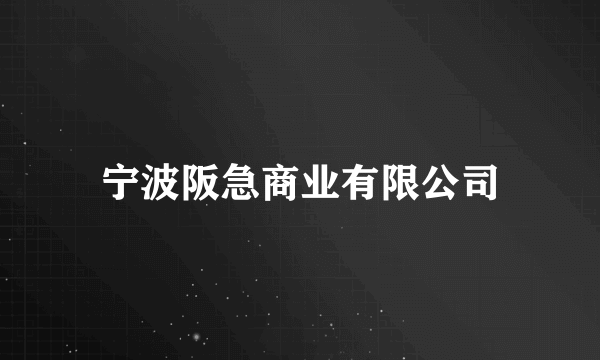 宁波阪急商业有限公司